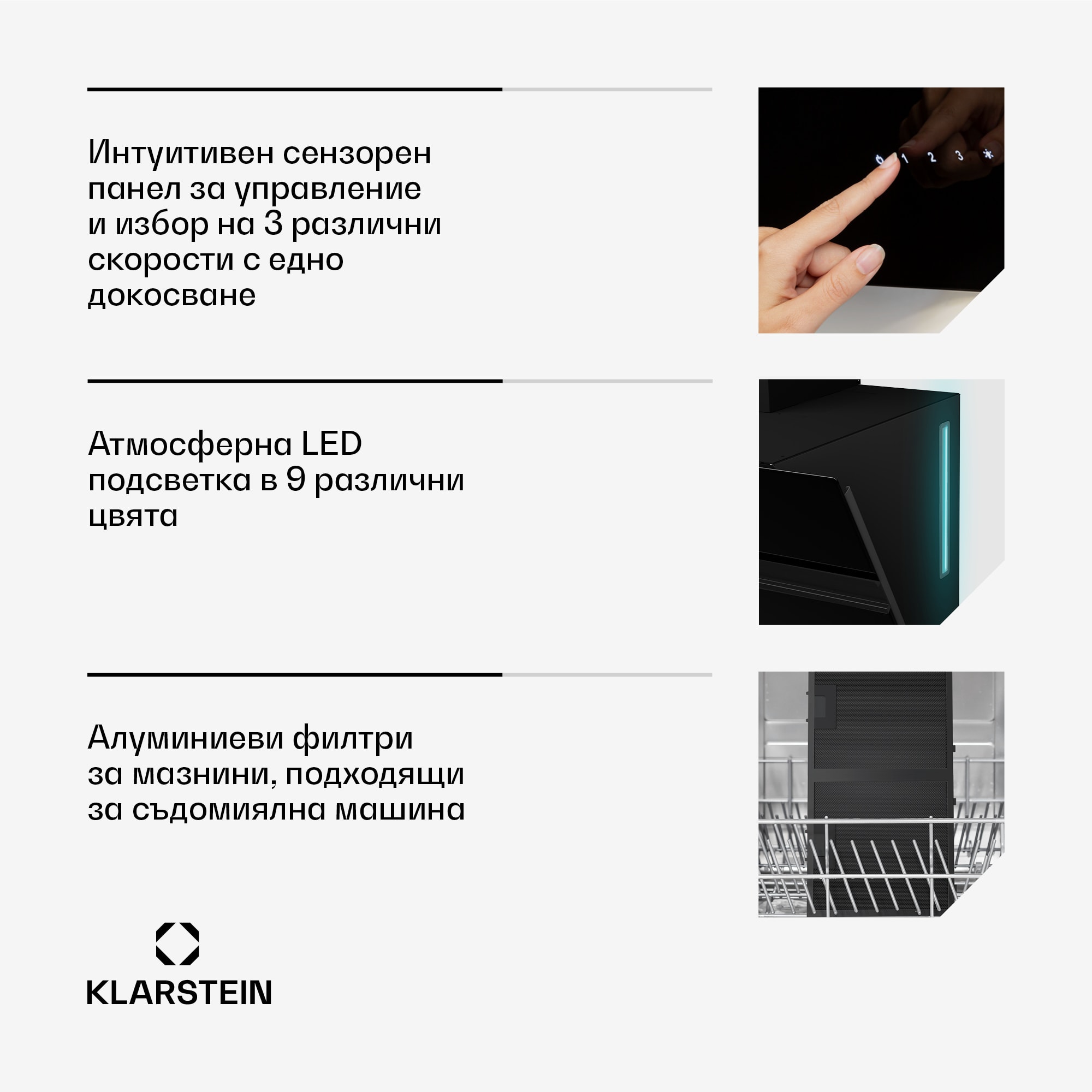 Интуитивен сензорен панел за управление и избор на 3 различни скорости с едно докосване

1 2 3

Атмосферна LED подсветка в 9 различни цвята

Алуминиеви филтри за мазнини, подходящи за съдомиялна машина

KLARSTEIN